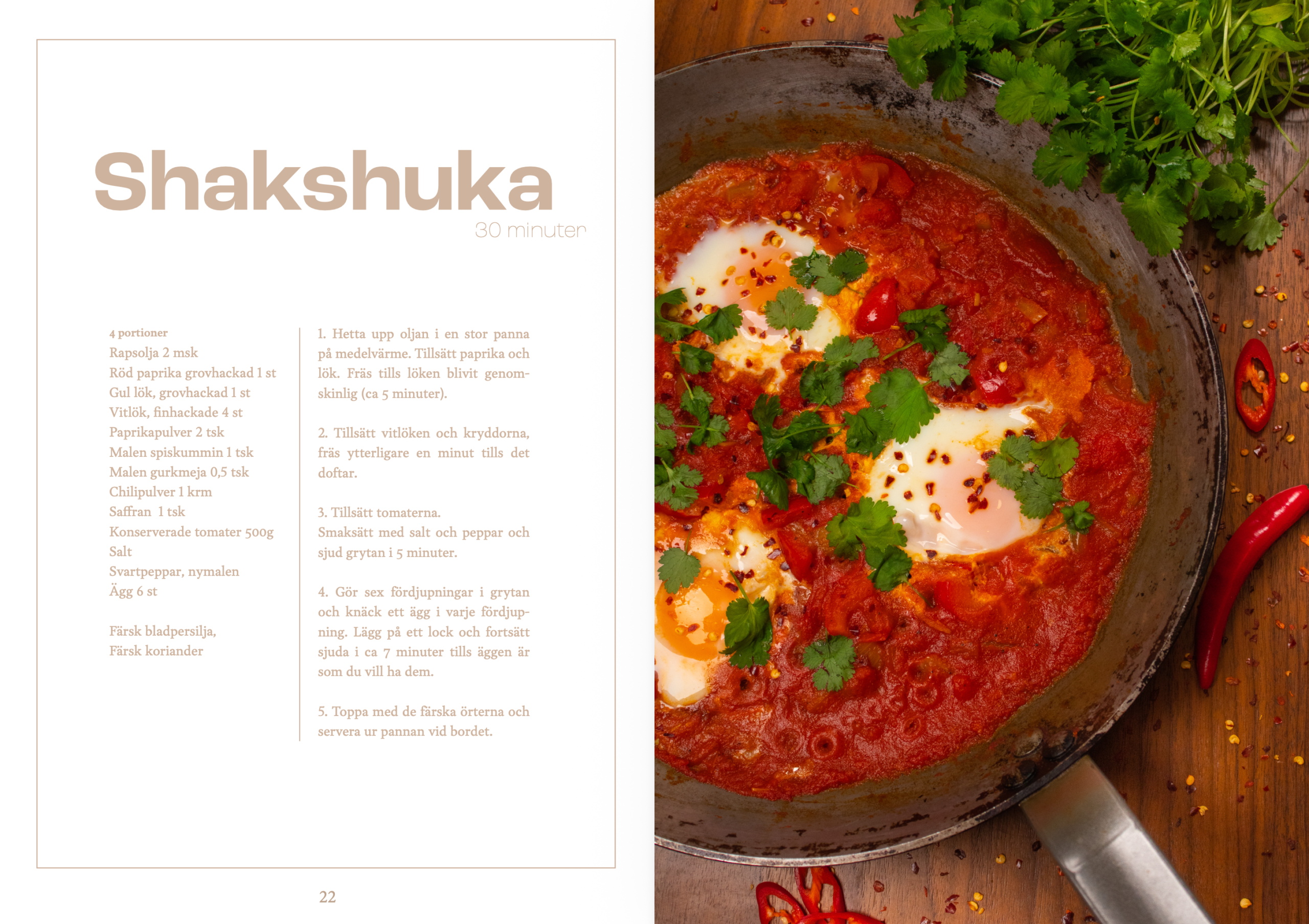 Shakshuka
30 minuter

4 portioner
Rapsolja 2 msk
Röd paprika grovhackad 1 st
Gul lök, grovhackad 1 st
Vitlök, finhackade 4 st
Paprikapulver 2 tsk
Malen spiskummin 1 tsk
Malen gurkmeja 0,5 tsk
Chilipulver 1 krm
Saffran 1 tsk
Konserverade tomater 500g
Salt
Svartpeppar, nymalen
Ägg 6 st

Färsk bladpersilja,
Färsk koriander

1. Hetta upp oljan i en stor panna på medelvärme. Tillsätt paprika och lök. Fräs tills löken blivit genomskinlig (ca 5 minuter).

2. Tillsätt vitlöken och kryddorna, fräs ytterligare en minut tills det doftar.

3. Tillsätt tomaterna.
Smaksätt med salt och peppar och sjud grytan i 5 minuter.

4. Gör sex fördjupningar i grytan och knäck ett ägg i varje fördjupning. Lägg på ett lock och fortsätt sjuda i ca 7 minuter tills äggen är som du vill ha dem.

5. Toppa med de färska örterna och servera ur pannan vid bordet.

22